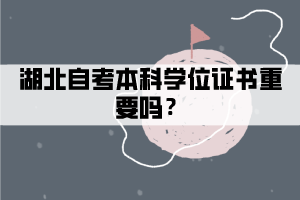 湖北自考本科学位证书重要吗？